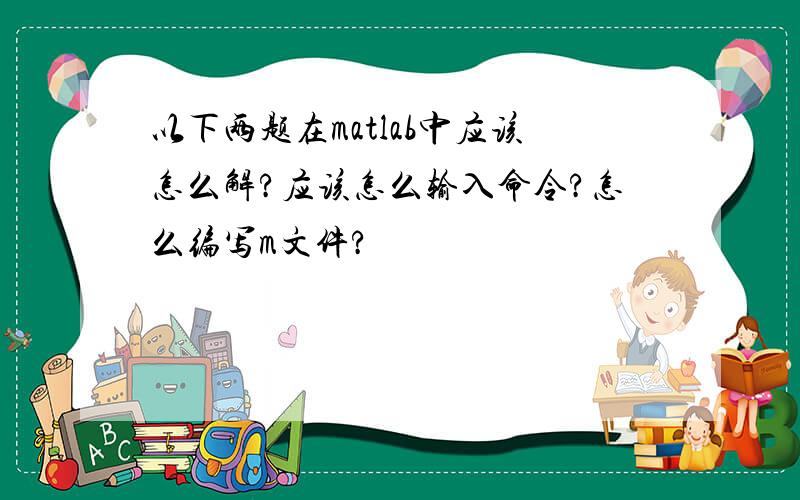 以下两题在matlab中应该怎么解？应该怎么输入命令？怎么编写m文件？

A B C